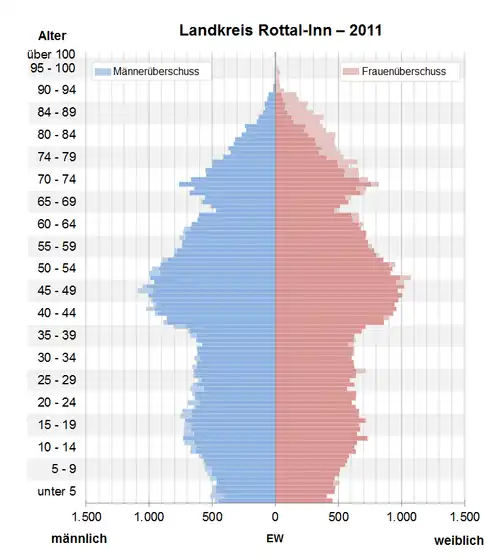 Landkreis Rottal-Inn – 2011

Alter

Männerüberschuss

Frauenüberschuss

über 100
95 - 100
90 - 94
84 - 89
80 - 84
74 - 79
70 - 74
65 - 69
60 - 64
55 - 59
50 - 54
45 - 49
40 - 44
35 - 39
30 - 34
25 - 29
20 - 24
15 - 19
10 - 14
5 - 9
unter 5

1.500 1.000 500 0 500 1.000 1.500

männlich EW weiblich